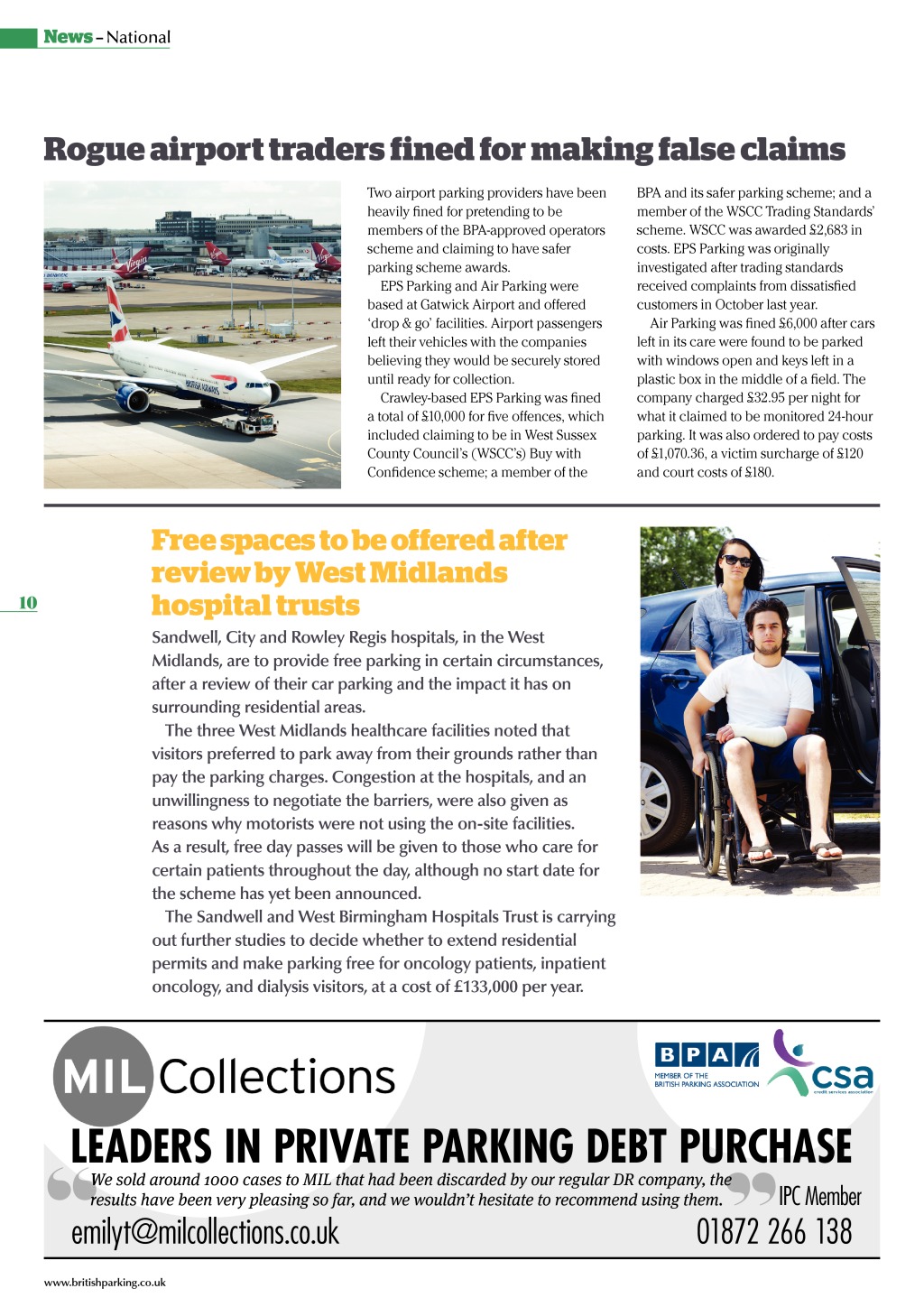 News – National

Rogue airport traders fined for making false claims

Two airport parking providers have been heavily fined for pretending to be members of the BPA-approved operators scheme and claiming to have safer parking scheme awards.

EPS Parking and Air Parking were based at Gatwick Airport and offered 'drop & go' facilities. Airport passengers left their vehicles with the companies believing they would be securely stored until ready for collection.

Crawley-based EPS Parking was fined a total of £10,000 for five offences, which included claiming to be in West Sussex County Council's (WSCC's) Buy with Confidence scheme; a member of the BPA and its safer parking scheme; and a member of the WSCC Trading Standards' scheme. WSCC was awarded £2,683 in costs. EPS Parking was originally investigated after trading standards received complaints from dissatisfied customers in October last year.

Air Parking was fined £6,000 after cars left in its care were found to be parked with windows open and keys left in a plastic box in the middle of a field. The company charged £32.95 per night for what it claimed to be monitored 24-hour parking. It was also ordered to pay costs of £1,070.36, a victim surcharge of £120 and court costs of £180.

10

Free spaces to be offered after review by West Midlands hospital trusts

Sandwell, City and Rowley Regis hospitals, in the West Midlands, are to provide free parking in certain circumstances, after a review of their car parking and the impact it has on surrounding residential areas.

The three West Midlands healthcare facilities noted that visitors preferred to park away from their grounds rather than pay the parking charges. Congestion at the hospitals, and an unwillingness to negotiate the barriers, were also given as reasons why motorists were not using the on-site facilities. As a result, free day passes will be given to those who care for certain patients throughout the day, although no start date for the scheme has yet been announced.

The Sandwell and West Birmingham Hospitals Trust is carrying out further studies to decide whether to extend residential permits and make parking free for oncology patients, inpatient oncology, and dialysis visitors, at a cost of £133,000 per year.

MIL Collections

BPA MEMBER OF THE BRITISH PARKING ASSOCIATION

csa credit services association

LEADERS IN PRIVATE PARKING DEBT PURCHASE

We sold around 1000 cases to MIL that had been discarded by our regular DR company, the results have been very pleasing so far, and we wouldn't hesitate to recommend using them.

IPC Member

emilyt@milcollections.co.uk

01872 266 138

www.britishparking.co.uk